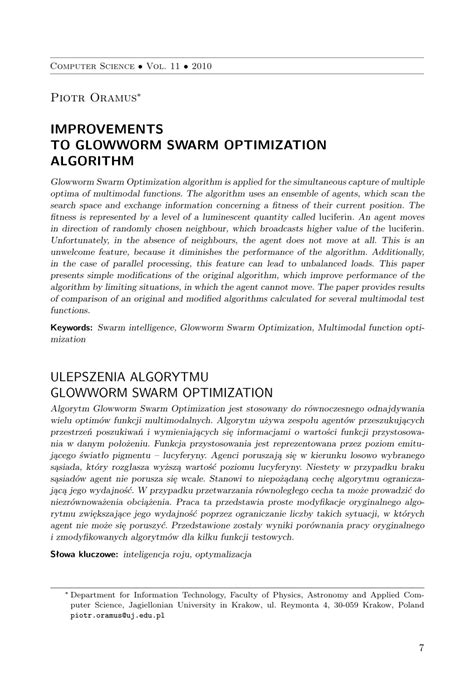 Computer Science • Vol. 11 • 2010

Piotr Oramus*

IMPROVEMENTS TO GLOWWORM SWARM OPTIMIZATION ALGORITHM

Glowworm Swarm Optimization algorithm is applied for the simultaneous capture of multiple optima of multimodal functions. The algorithm uses an ensemble of agents, which scan the search space and exchange information concerning a fitness of their current position. The fitness is represented by a level of a luminescent quantity called luciferin. An agent moves in direction of randomly chosen neighbour, which broadcasts higher value of the luciferin. Unfortunately, in the absence of neighbours, the agent does not move at all. This is an unwelcome feature, because it diminishes the performance of the algorithm. Additionally, in the case of parallel processing, this feature can lead to unbalanced loads. This paper presents simple modifications of the original algorithm, which improve performance of the algorithm by limiting situations, in which the agent cannot move. The paper provides results of comparison of an original and modified algorithms calculated for several multimodal test functions.

Keywords: Swarm intelligence, Glowworm Swarm Optimization, Multimodal function optimization

ULEPSZENIA ALGORYTMU GLOWWORM SWARM OPTIMIZATION

Algorytm Glowworm Swarm Optimization jest stosowany do równoczesnego odnajdywania wielu optimów funkcji multimodalnych. Algorytm używa zespołu agentów przeszukujących przestrzeń poszukiwań i wymieniających się informacjami o wartości funkcji przystosowania w danym położeniu. Funkcja przystosowania jest reprezentowana przez poziom emitującego światło pigmentu – lucyferyny. Agenci poruszają się w kierunku losowo wybranego sąsiada, który rozgłasza wyższą wartość poziomu lucyferyny. Niestety w przypadku braku sąsiadów agent nie porusza się wcale. Stanowi to niepożądaną cechę algorytmu ograniczającą jego wydajność. W przypadku przetwarzania równoległego cecha ta może prowadzić do niezrównoważenia obciążenia. Praca ta przedstawia proste modyfikacje oryginalnego algorytmu zwiększające jego wydajność poprzez ograniczanie liczby takich sytuacji, w których agent nie może się poruszyć. Przedstawione zostały wyniki porównania pracy oryginalnego i zmodyfikowanych algorytmów dla kilku funkcji testowych.

Słowa kluczowe: inteligencja roju, optymalizacja

* Department for Information Technology, Faculty of Physics, Astronomy and Applied Computer Science, Jagiellonian University in Krakow, ul. Reymonta 4, 30-059 Krakow, Poland piotr.oramus@uj.edu.pl

7